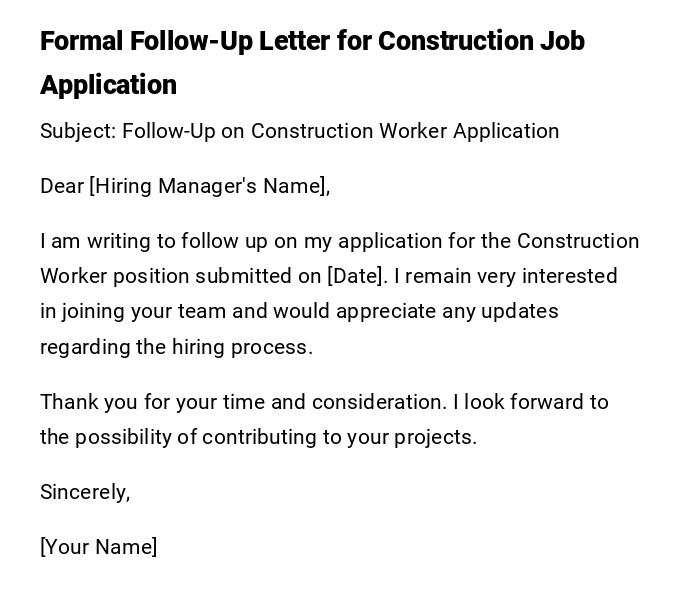 Formal Follow-Up Letter for Construction Job Application

Subject: Follow-Up on Construction Worker Application

Dear [Hiring Manager's Name],

I am writing to follow up on my application for the Construction Worker position submitted on [Date]. I remain very interested in joining your team and would appreciate any updates regarding the hiring process.

Thank you for your time and consideration. I look forward to the possibility of contributing to your projects.

Sincerely,

[Your Name]